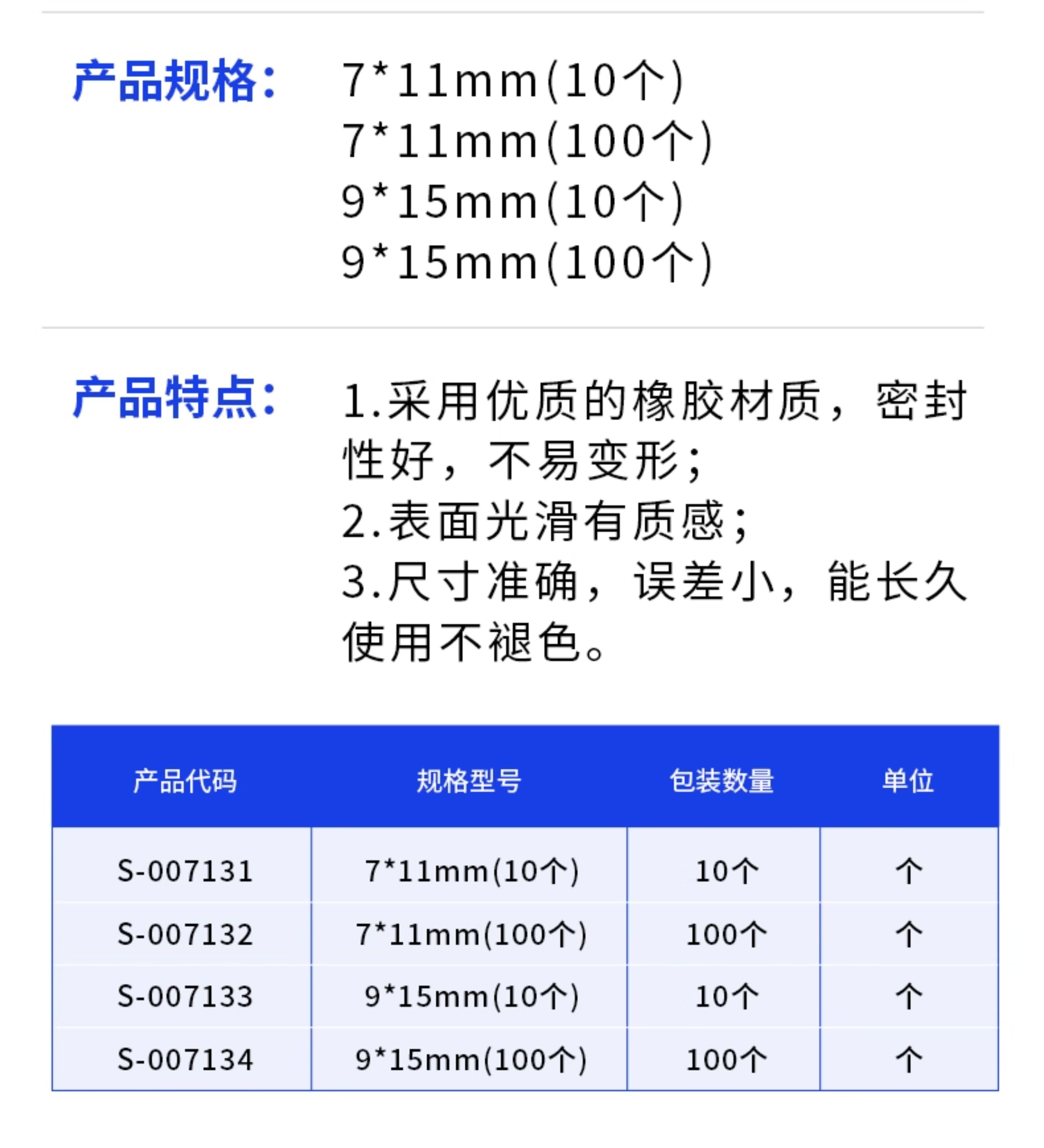 产品规格：

7*11mm(10个)
7*11mm(100个)
9*15mm(10个)
9*15mm(100个)

产品特点：

1.采用优质的橡胶材质，密封性好，不易变形；
2.表面光滑有质感；
3.尺寸准确，误差小，能长久使用不褪色。

| 产品代码 | 规格型号 | 包装数量 | 单位 |
|---|---|---|---|
| S-007131 | 7*11mm(10个) | 10个 | 个 |
| S-007132 | 7*11mm(100个) | 100个 | 个 |
| S-007133 | 9*15mm(10个) | 10个 | 个 |
| S-007134 | 9*15mm(100个) | 100个 | 个 |